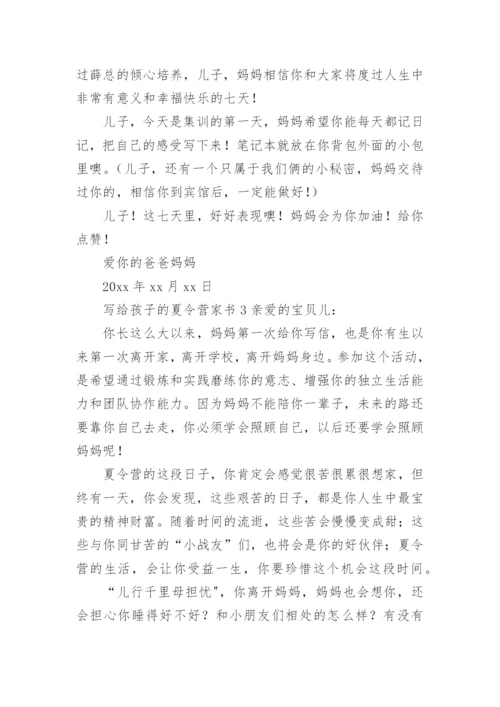 过薛总的倾心培养，儿子，妈妈相信你和大家将度过人生中非常有意义和幸福快乐的七天！

儿子，今天是集训的第一天，妈妈希望你能每天都记日记，把自己的感受写下来！笔记本就放在你背包外面的小包里噢。（儿子，还有一个只属于我们俩的小秘密，妈妈交待过你的，相信你到宾馆后，一定能做好！）

儿子！这七天里，好好表现噢！妈妈会为你加油！给你点赞！

爱你的爸爸妈妈

20xx 年 xx 月 xx 日

写给孩子的夏令营家书 3 亲爱的宝贝儿：

你长这么大以来，妈妈第一次给你写信，也是你有生以来第一次离开家，离开学校，离开妈妈身边。参加这个活动，是希望通过锻炼和实践磨练你的意志、增强你的独立生活能力和团队协作能力。因为妈妈不能陪你一辈子，未来的路还要靠你自己去走，你必须学会照顾自己，以后还要学会照顾妈妈呢！

夏令营的这段日子，你肯定会感觉很苦很累很想家，但终有一天，你会发现，这些艰苦的日子，都是你人生中最宝贵的精神财富。随着时间的流逝，这些苦会慢慢变成甜；这些与你同甘苦的“小战友”们，也将会是你的好伙伴；夏令营的生活，会让你受益一生，你要珍惜这个机会这段时间。

“儿行千里母担忧”，你离开妈妈，妈妈也会想你，还会担心你睡得好不好？和小朋友们相处的怎么样？有没有